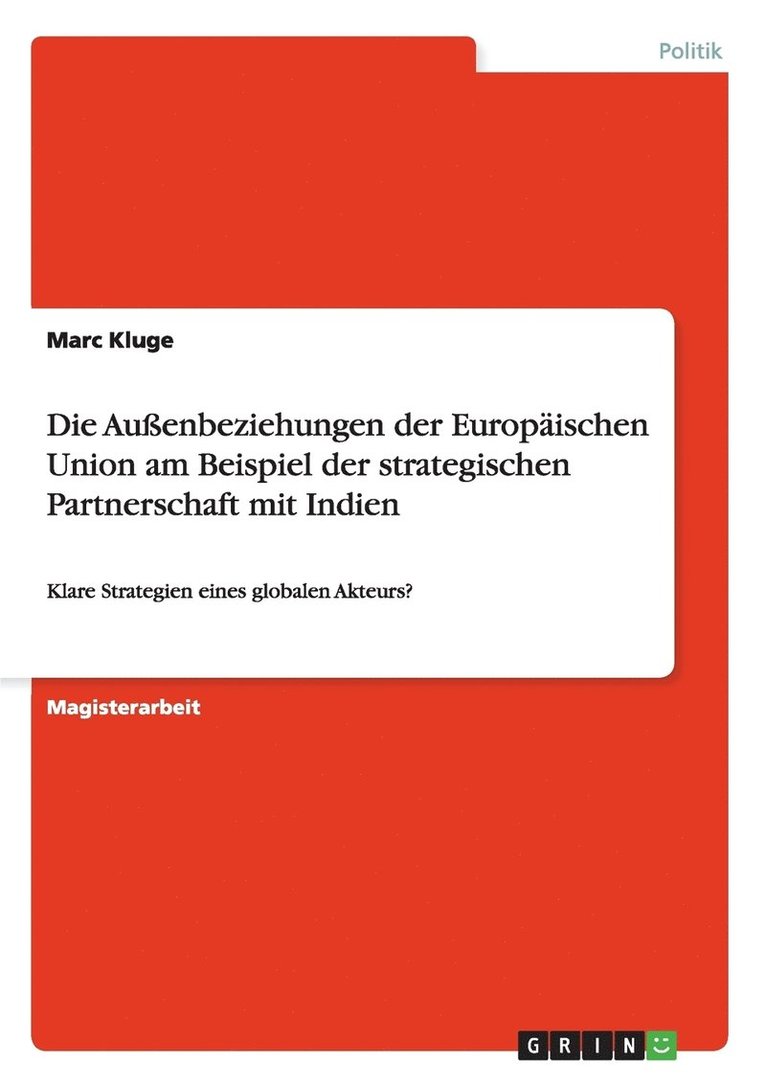 Politik

Marc Kluge

Die Außenbeziehungen der Europäischen Union am Beispiel der strategischen Partnerschaft mit Indien

Klare Strategien eines globalen Akteurs?

Magisterarbeit

GRIN